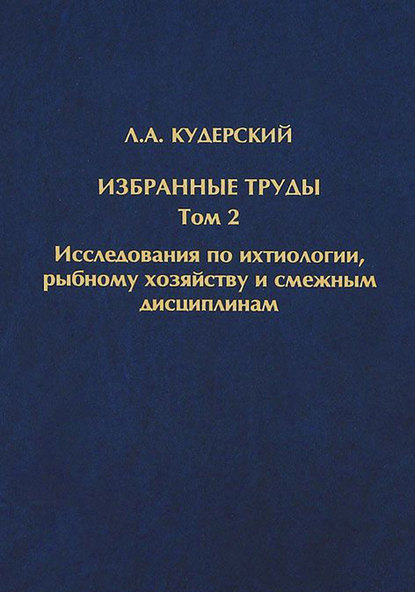 Л.А. КУДЕРСКИЙ

ИЗБРАННЫЕ ТРУДЫ
Том 2
Исследования по ихтиологии, рыбному хозяйству и смежным дисциплинам